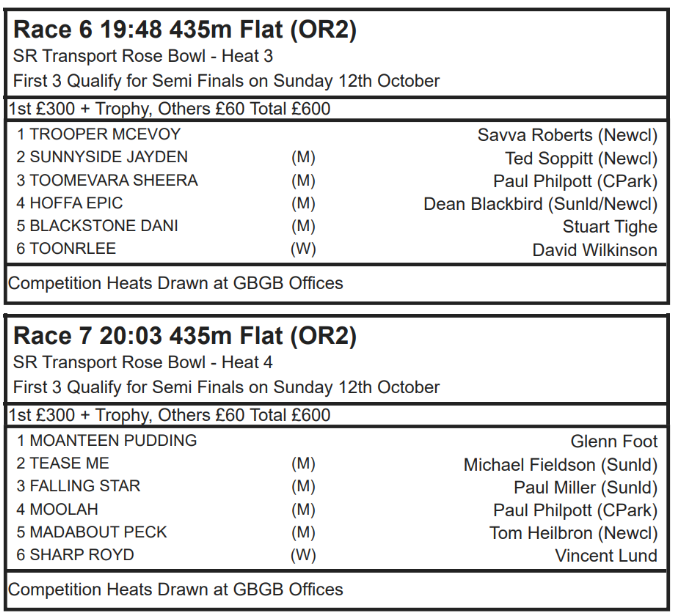 Race 6 19:48 435m Flat (OR2)
SR Transport Rose Bowl - Heat 3
First 3 Qualify for Semi Finals on Sunday 12th October

1st £300 + Trophy, Others £60 Total £600

| | | |
|---|---|---|
| 1 TROOPER MCEVOY | | Savva Roberts (Newcl) |
| 2 SUNNYSIDE JAYDEN | (M) | Ted Soppitt (Newcl) |
| 3 TOOMEVARA SHEERA | (M) | Paul Philpott (CPark) |
| 4 HOFFA EPIC | (M) | Dean Blackbird (Sunld/Newcl) |
| 5 BLACKSTONE DANI | (M) | Stuart Tighe |
| 6 TOONRLEE | (W) | David Wilkinson |

Competition Heats Drawn at GBGB Offices

Race 7 20:03 435m Flat (OR2)
SR Transport Rose Bowl - Heat 4
First 3 Qualify for Semi Finals on Sunday 12th October

1st £300 + Trophy, Others £60 Total £600

| | | |
|---|---|---|
| 1 MOANTEEN PUDDING | | Glenn Foot |
| 2 TEASE ME | (M) | Michael Fieldson (Sunld) |
| 3 FALLING STAR | (M) | Paul Miller (Sunld) |
| 4 MOOLAH | (M) | Paul Philpott (CPark) |
| 5 MADABOUT PECK | (M) | Tom Heilbron (Newcl) |
| 6 SHARP ROYD | (W) | Vincent Lund |

Competition Heats Drawn at GBGB Offices